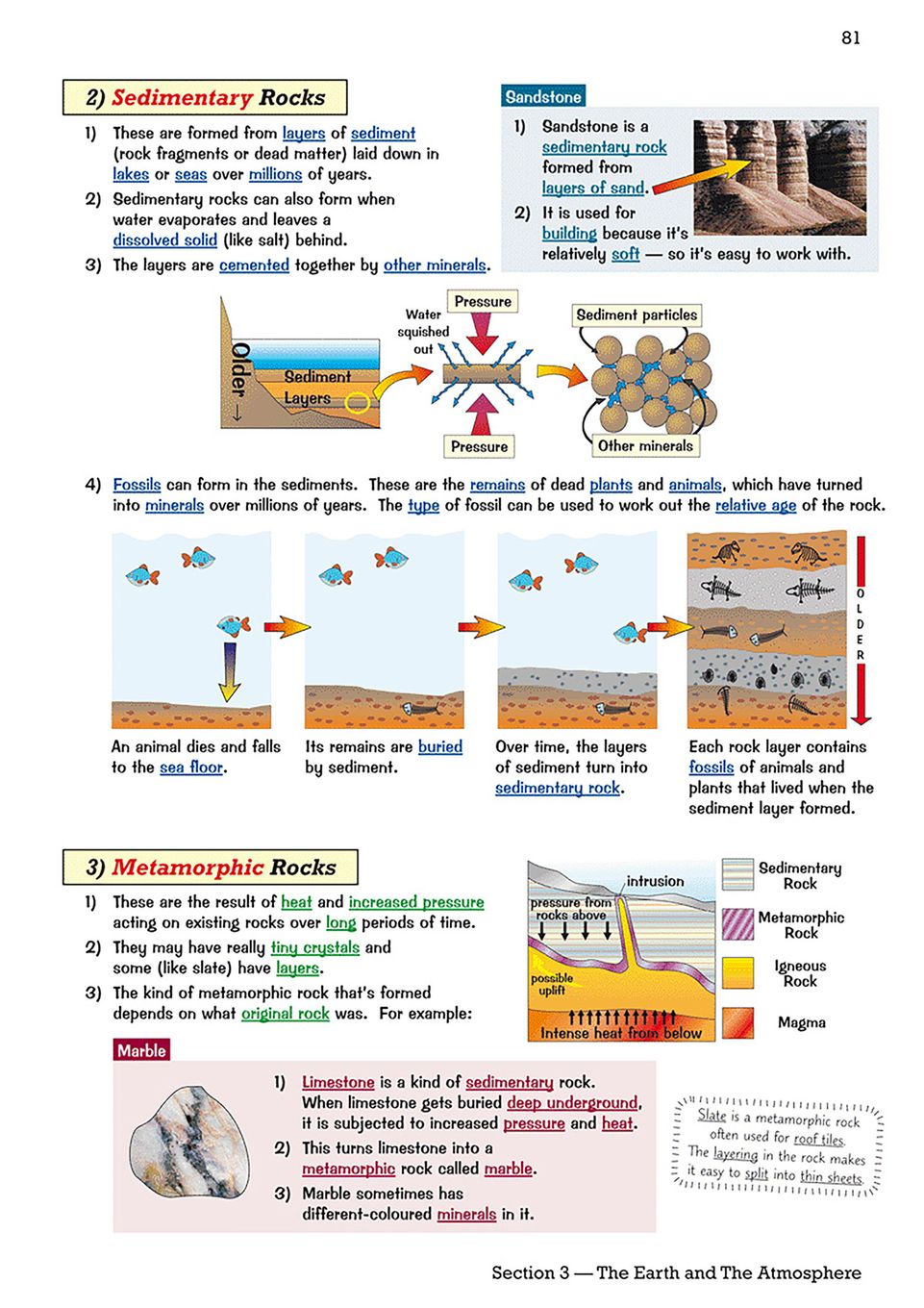 81

2) Sedimentary Rocks

1) These are formed from layers of sediment (rock fragments or dead matter) laid down in lakes or seas over millions of years.
2) Sedimentary rocks can also form when water evaporates and leaves a dissolved solid (like salt) behind.
3) The layers are cemented together by other minerals.

Sandstone

1) Sandstone is a sedimentary rock formed from layers of sand.
2) It is used for building because it's relatively soft — so it's easy to work with.

Older →
Sediment
Layers
Water squished out
Pressure
Pressure
Sediment particles
Other minerals

4) Fossils can form in the sediments. These are the remains of dead plants and animals, which have turned into minerals over millions of years. The type of fossil can be used to work out the relative age of the rock.

OLDER

An animal dies and falls to the sea floor.

Its remains are buried by sediment.

Over time, the layers of sediment turn into sedimentary rock.

Each rock layer contains fossils of animals and plants that lived when the sediment layer formed.

3) Metamorphic Rocks

1) These are the result of heat and increased pressure acting on existing rocks over long periods of time.
2) They may have really tiny crystals and some (like slate) have layers.
3) The kind of metamorphic rock that's formed depends on what original rock was. For example:

intrusion
pressure from rocks above
possible uplift
Intense heat from below

Sedimentary Rock
Metamorphic Rock
Igneous Rock
Magma

Marble

1) Limestone is a kind of sedimentary rock. When limestone gets buried deep underground, it is subjected to increased pressure and heat.
2) This turns limestone into a metamorphic rock called marble.
3) Marble sometimes has different-coloured minerals in it.

Slate is a metamorphic rock often used for roof tiles. The layering in the rock makes it easy to split into thin sheets.

Section 3 — The Earth and The Atmosphere